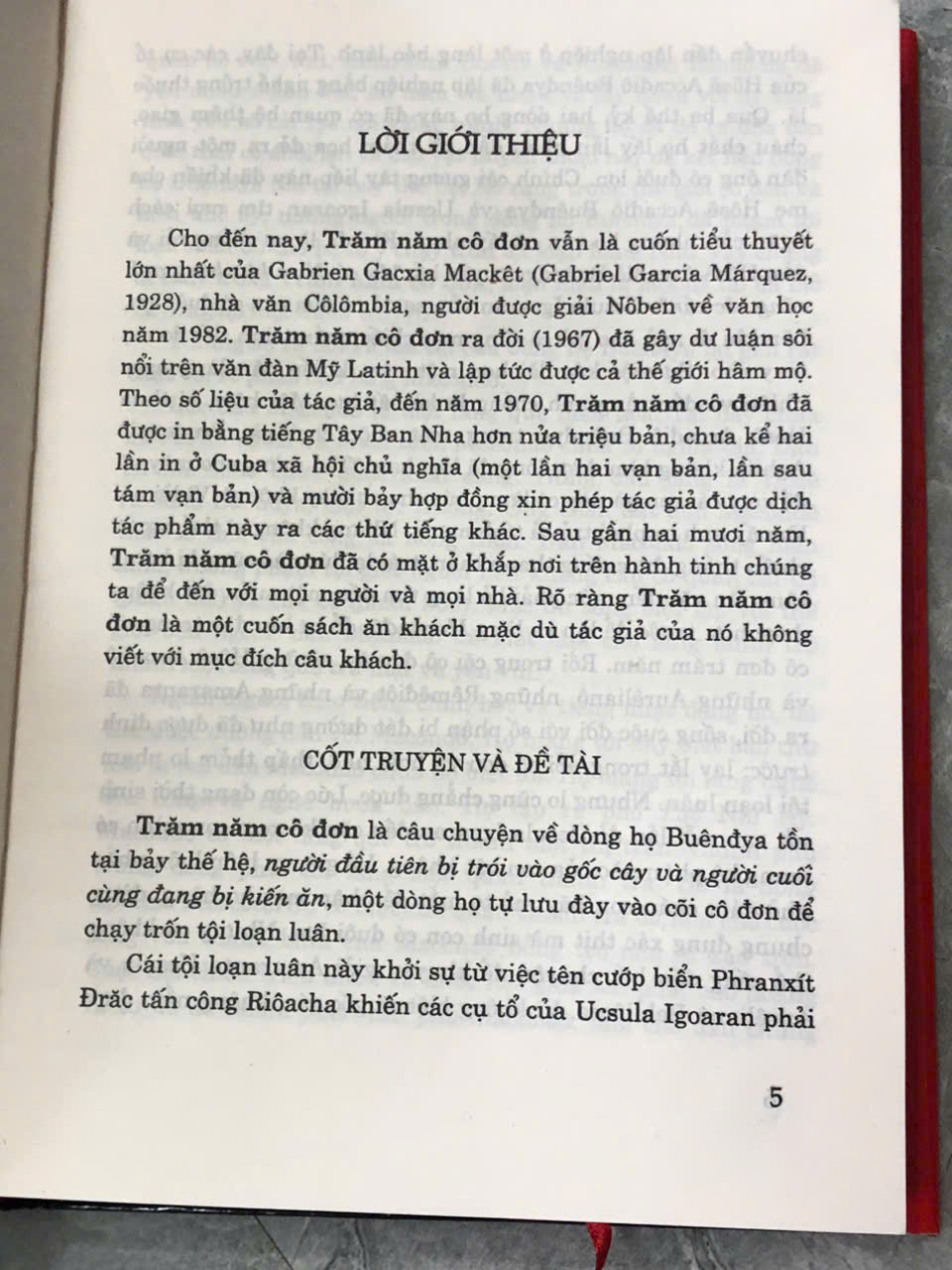 LỜI GIỚI THIỆU

Cho đến nay, Trăm năm cô đơn vẫn là cuốn tiểu thuyết lớn nhất của Gabrien Gacxia Mackêt (Gabriel Garcia Márquez, 1928), nhà văn Côlômbia, người được giải Nôben về văn học năm 1982. Trăm năm cô đơn ra đời (1967) đã gây dư luận sôi nổi trên văn đàn Mỹ Latinh và lập tức được cả thế giới hâm mộ. Theo số liệu của tác giả, đến năm 1970, Trăm năm cô đơn đã được in bằng tiếng Tây Ban Nha hơn nửa triệu bản, chưa kể hai lần in ở Cuba xã hội chủ nghĩa (một lần hai vạn bản, lần sau tám vạn bản) và mười bảy hợp đồng xin phép tác giả được dịch tác phẩm này ra các thứ tiếng khác. Sau gần hai mươi năm, Trăm năm cô đơn đã có mặt ở khắp nơi trên hành tinh chúng ta để đến với mọi người và mọi nhà. Rõ ràng Trăm năm cô đơn là một cuốn sách ăn khách mặc dù tác giả của nó không viết với mục đích câu khách.

CỐT TRUYỆN VÀ ĐỀ TÀI

Trăm năm cô đơn là câu chuyện về dòng họ Buênđya tồn tại bảy thế hệ, người đầu tiên bị trói vào gốc cây và người cuối cùng đang bị kiến ăn, một dòng họ tự lưu đày vào cõi cô đơn để chạy trốn tội loạn luân.

Cái tội loạn luân này khởi sự từ việc tên cướp biển Phranxít Đrăc tấn công Riôacha khiến các cụ tổ của Ucsula Igoaran phải

5